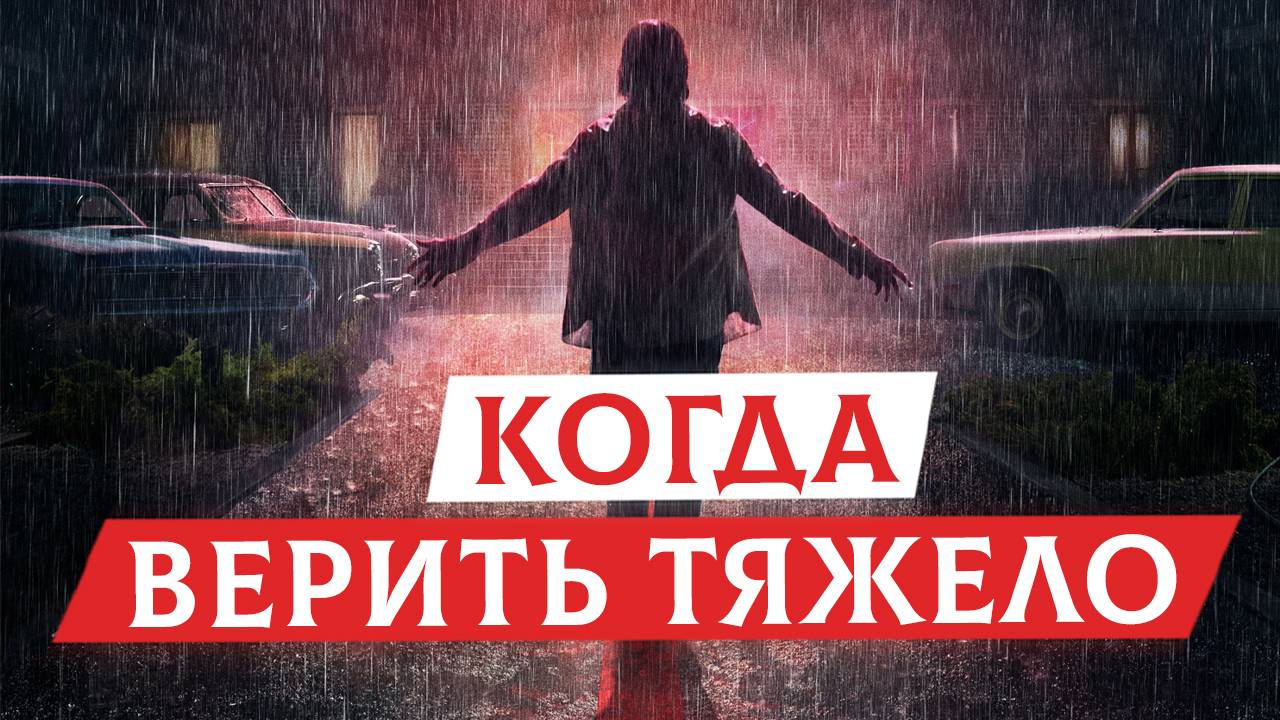 КОГДА
ВЕРИТЬ ТЯЖЕЛО